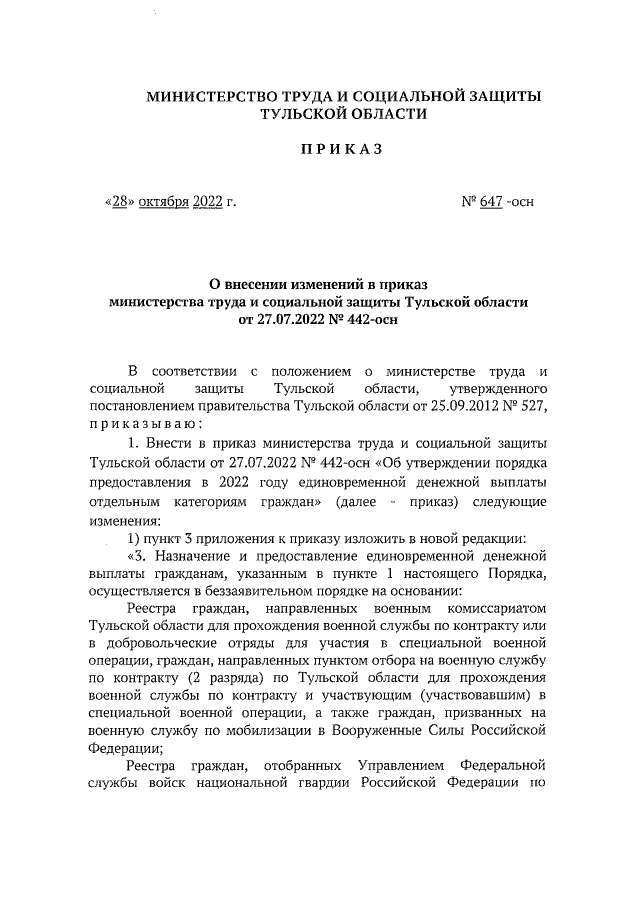 МИНИСТЕРСТВО ТРУДА И СОЦИАЛЬНОЙ ЗАЩИТЫ ТУЛЬСКОЙ ОБЛАСТИ

ПРИКАЗ

«28» октября 2022 г.

№ 647 -осн

О внесении изменений в приказ министерства труда и социальной защиты Тульской области от 27.07.2022 № 442-осн

В соответствии с положением о министерстве труда и социальной защиты Тульской области, утвержденного постановлением правительства Тульской области от 25.09.2012 № 527, приказываю:

1. Внести в приказ министерства труда и социальной защиты Тульской области от 27.07.2022 № 442-осн «Об утверждении порядка предоставления в 2022 году единовременной денежной выплаты отдельным категориям граждан» (далее - приказ) следующие изменения:

1) пункт 3 приложения к приказу изложить в новой редакции:

«3. Назначение и предоставление единовременной денежной выплаты гражданам, указанным в пункте 1 настоящего Порядка, осуществляется в беззаявительном порядке на основании:

Реестра граждан, направленных военным комиссариатом Тульской области для прохождения военной службы по контракту или в добровольческие отряды для участия в специальной военной операции, граждан, направленных пунктом отбора на военную службу по контракту (2 разряда) по Тульской области для прохождения военной службы по контракту и участвующим (участвовавшим) в специальной военной операции, а также граждан, призванных на военную службу по мобилизации в Вооруженные Силы Российской Федерации;

Реестра граждан, отобранных Управлением Федеральной службы войск национальной гвардии Российской Федерации по